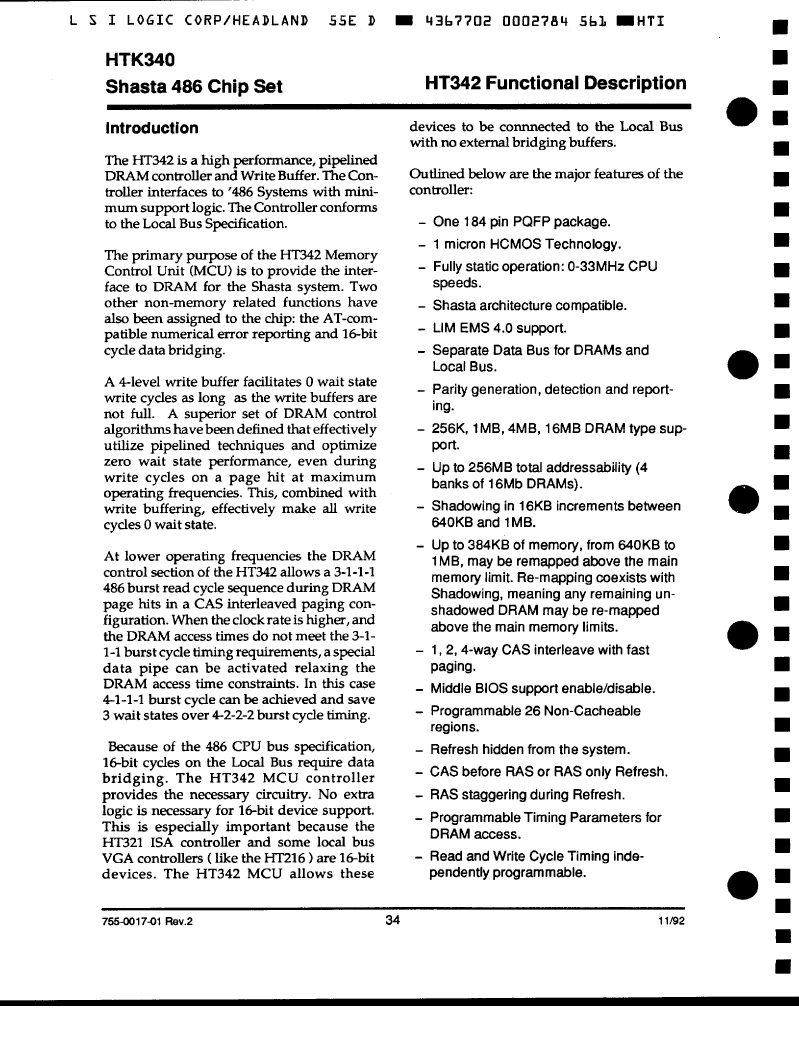 L S I LOGIC CORP/HEADLAND 55E D ■ 4367702 0002784 561 ■HTI

HTK340

Shasta 486 Chip Set

HT342 Functional Description

Introduction

The HT342 is a high performance, pipelined DRAM controller and Write Buffer. The Controller interfaces to '486 Systems with minimum support logic. The Controller conforms to the Local Bus Specification.

The primary purpose of the HT342 Memory Control Unit (MCU) is to provide the interface to DRAM for the Shasta system. Two other non-memory related functions have also been assigned to the chip: the AT-compatible numerical error reporting and 16-bit cycle data bridging.

A 4-level write buffer facilitates 0 wait state write cycles as long as the write buffers are not full. A superior set of DRAM control algorithms have been defined that effectively utilize pipelined techniques and optimize zero wait state performance, even during write cycles on a page hit at maximum operating frequencies. This, combined with write buffering, effectively make all write cycles 0 wait state.

At lower operating frequencies the DRAM control section of the HT342 allows a 3-1-1-1 486 burst read cycle sequence during DRAM page hits in a CAS interleaved paging configuration. When the clock rate is higher, and the DRAM access times do not meet the 3-1-1-1 burst cycle timing requirements, a special data pipe can be activated relaxing the DRAM access time constraints. In this case 4-1-1-1 burst cycle can be achieved and save 3 wait states over 4-2-2-2 burst cycle timing.

Because of the 486 CPU bus specification, 16-bit cycles on the Local Bus require data bridging. The HT342 MCU controller provides the necessary circuitry. No extra logic is necessary for 16-bit device support. This is especially important because the HT321 ISA controller and some local bus VGA controllers ( like the HT216 ) are 16-bit devices. The HT342 MCU allows these devices to be connnected to the Local Bus with no external bridging buffers.

Outlined below are the major features of the controller:

– One 184 pin PQFP package.
– 1 micron HCMOS Technology.
– Fully static operation: 0-33MHz CPU speeds.
– Shasta architecture compatible.
– LIM EMS 4.0 support.
– Separate Data Bus for DRAMs and Local Bus.
– Parity generation, detection and reporting.
– 256K, 1MB, 4MB, 16MB DRAM type support.
– Up to 256MB total addressability (4 banks of 16Mb DRAMs).
– Shadowing in 16KB increments between 640KB and 1MB.
– Up to 384KB of memory, from 640KB to 1MB, may be remapped above the main memory limit. Re-mapping coexists with Shadowing, meaning any remaining unshadowed DRAM may be re-mapped above the main memory limits.
– 1, 2, 4-way CAS interleave with fast paging.
– Middle BIOS support enable/disable.
– Programmable 26 Non-Cacheable regions.
– Refresh hidden from the system.
– CAS before RAS or RAS only Refresh.
– RAS staggering during Refresh.
– Programmable Timing Parameters for DRAM access.
– Read and Write Cycle Timing independently programmable.

755-0017-01 Rev.2

34

11/92